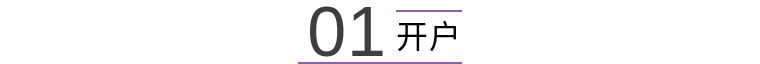 01 开户